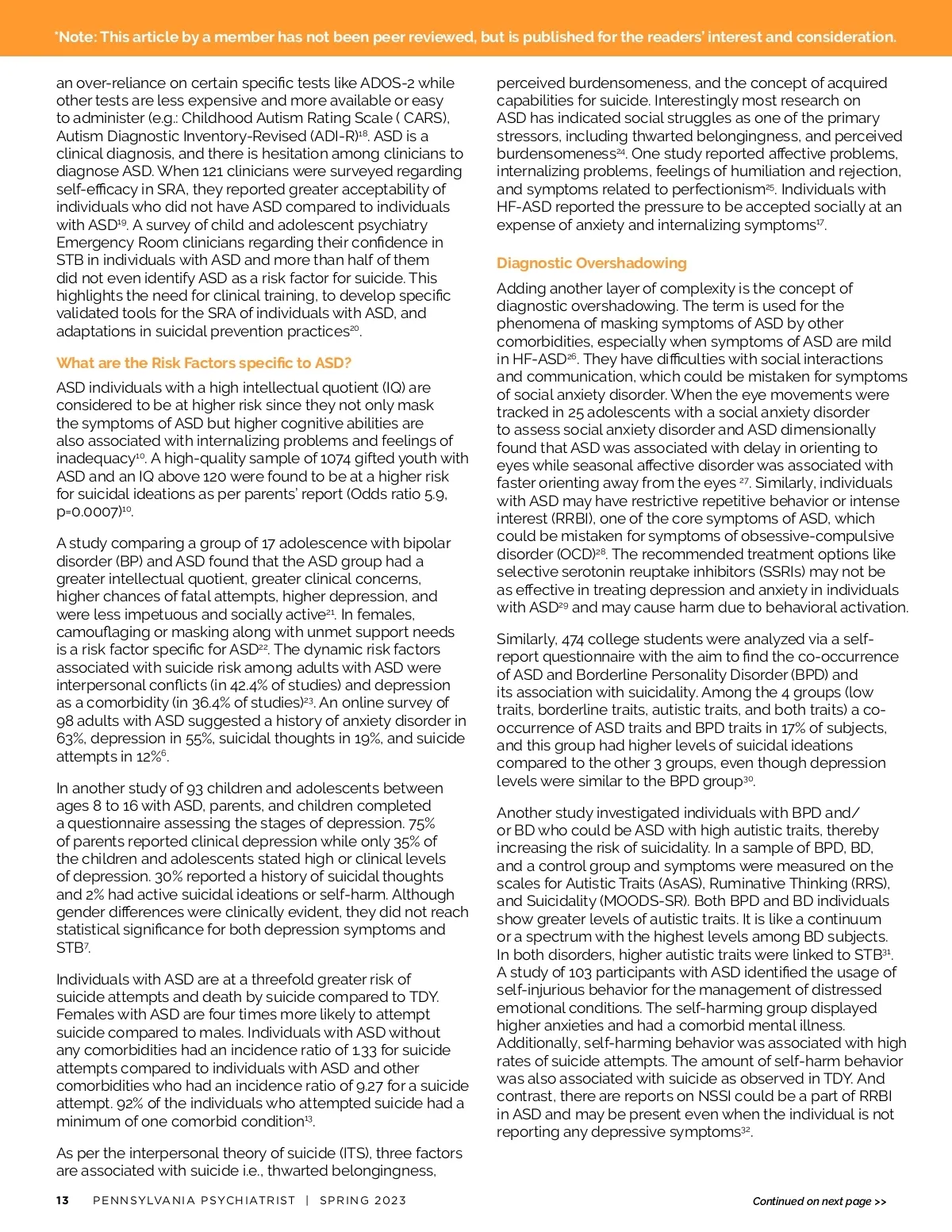 *Note: This article by a member has not been peer reviewed, but is published for the readers' interest and consideration.

an over-reliance on certain specific tests like ADOS-2 while other tests are less expensive and more available or easy to administer (e.g.: Childhood Autism Rating Scale ( CARS), Autism Diagnostic Inventory-Revised (ADI-R)$^{18}$. ASD is a clinical diagnosis, and there is hesitation among clinicians to diagnose ASD. When 121 clinicians were surveyed regarding self-efficacy in SRA, they reported greater acceptability of individuals who did not have ASD compared to individuals with ASD$^{19}$. A survey of child and adolescent psychiatry Emergency Room clinicians regarding their confidence in STB in individuals with ASD and more than half of them did not even identify ASD as a risk factor for suicide. This highlights the need for clinical training, to develop specific validated tools for the SRA of individuals with ASD, and adaptations in suicidal prevention practices$^{20}$.

What are the Risk Factors specific to ASD?

ASD individuals with a high intellectual quotient (IQ) are considered to be at higher risk since they not only mask the symptoms of ASD but higher cognitive abilities are also associated with internalizing problems and feelings of inadequacy$^{10}$. A high-quality sample of 1074 gifted youth with ASD and an IQ above 120 were found to be at a higher risk for suicidal ideations as per parents' report (Odds ratio 5.9, p=0.0007)$^{10}$.

A study comparing a group of 17 adolescence with bipolar disorder (BP) and ASD found that the ASD group had a greater intellectual quotient, greater clinical concerns, higher chances of fatal attempts, higher depression, and were less impetuous and socially active$^{21}$. In females, camouflaging or masking along with unmet support needs is a risk factor specific for ASD$^{22}$. The dynamic risk factors associated with suicide risk among adults with ASD were interpersonal conflicts (in 42.4% of studies) and depression as a comorbidity (in 36.4% of studies)$^{23}$. An online survey of 98 adults with ASD suggested a history of anxiety disorder in 63%, depression in 55%, suicidal thoughts in 19%, and suicide attempts in 12%$^{6}$.

In another study of 93 children and adolescents between ages 8 to 16 with ASD, parents, and children completed a questionnaire assessing the stages of depression. 75% of parents reported clinical depression while only 35% of the children and adolescents stated high or clinical levels of depression. 30% reported a history of suicidal thoughts and 2% had active suicidal ideations or self-harm. Although gender differences were clinically evident, they did not reach statistical significance for both depression symptoms and STB$^{7}$.

Individuals with ASD are at a threefold greater risk of suicide attempts and death by suicide compared to TDY. Females with ASD are four times more likely to attempt suicide compared to males. Individuals with ASD without any comorbidities had an incidence ratio of 1.33 for suicide attempts compared to individuals with ASD and other comorbidities who had an incidence ratio of 9.27 for a suicide attempt. 92% of the individuals who attempted suicide had a minimum of one comorbid condition$^{13}$.

As per the interpersonal theory of suicide (ITS), three factors are associated with suicide i.e., thwarted belongingness, perceived burdensomeness, and the concept of acquired capabilities for suicide. Interestingly most research on ASD has indicated social struggles as one of the primary stressors, including thwarted belongingness, and perceived burdensomeness$^{24}$. One study reported affective problems, internalizing problems, feelings of humiliation and rejection, and symptoms related to perfectionism$^{25}$. Individuals with HF-ASD reported the pressure to be accepted socially at an expense of anxiety and internalizing symptoms$^{17}$.

Diagnostic Overshadowing

Adding another layer of complexity is the concept of diagnostic overshadowing. The term is used for the phenomena of masking symptoms of ASD by other comorbidities, especially when symptoms of ASD are mild in HF-ASD$^{26}$. They have difficulties with social interactions and communication, which could be mistaken for symptoms of social anxiety disorder. When the eye movements were tracked in 25 adolescents with a social anxiety disorder to assess social anxiety disorder and ASD dimensionally found that ASD was associated with delay in orienting to eyes while seasonal affective disorder was associated with faster orienting away from the eyes $^{27}$. Similarly, individuals with ASD may have restrictive repetitive behavior or intense interest (RRBI), one of the core symptoms of ASD, which could be mistaken for symptoms of obsessive-compulsive disorder (OCD)$^{28}$. The recommended treatment options like selective serotonin reuptake inhibitors (SSRIs) may not be as effective in treating depression and anxiety in individuals with ASD$^{29}$ and may cause harm due to behavioral activation.

Similarly, 474 college students were analyzed via a self-report questionnaire with the aim to find the co-occurrence of ASD and Borderline Personality Disorder (BPD) and its association with suicidality. Among the 4 groups (low traits, borderline traits, autistic traits, and both traits) a co-occurrence of ASD traits and BPD traits in 17% of subjects, and this group had higher levels of suicidal ideations compared to the other 3 groups, even though depression levels were similar to the BPD group$^{30}$.

Another study investigated individuals with BPD and/or BD who could be ASD with high autistic traits, thereby increasing the risk of suicidality. In a sample of BPD, BD, and a control group and symptoms were measured on the scales for Autistic Traits (AsAS), Ruminative Thinking (RRS), and Suicidality (MOODS-SR). Both BPD and BD individuals show greater levels of autistic traits. It is like a continuum or a spectrum with the highest levels among BD subjects. In both disorders, higher autistic traits were linked to STB$^{31}$. A study of 103 participants with ASD identified the usage of self-injurious behavior for the management of distressed emotional conditions. The self-harming group displayed higher anxieties and had a comorbid mental illness. Additionally, self-harming behavior was associated with high rates of suicide attempts. The amount of self-harm behavior was also associated with suicide as observed in TDY. And contrast, there are reports on NSSI could be a part of RRBI in ASD and may be present even when the individual is not reporting any depressive symptoms$^{32}$.

13 PENNSYLVANIA PSYCHIATRIST | SPRING 2023

Continued on next page >>